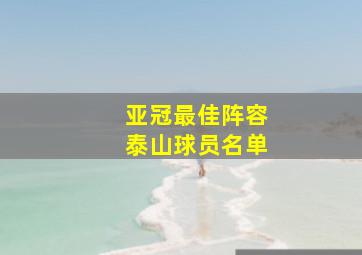 亚冠最佳阵容
泰山球员名单